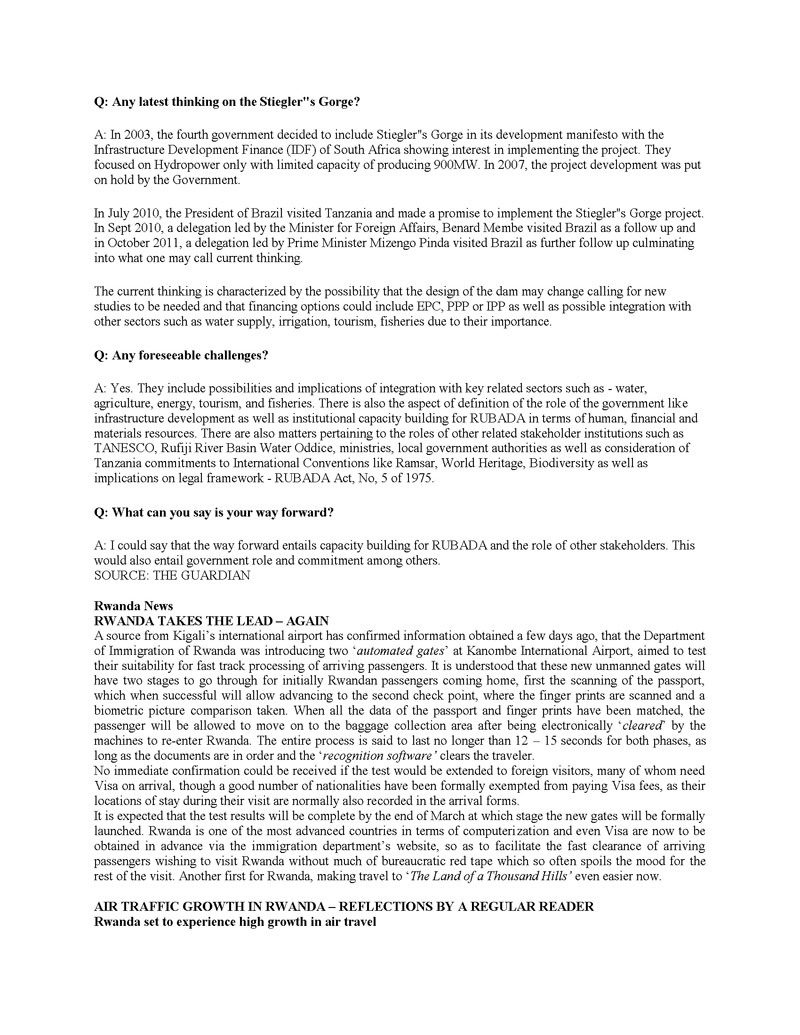 **Q: Any latest thinking on the Stiegler"s Gorge?**

A: In 2003, the fourth government decided to include Stiegler"s Gorge in its development manifesto with the Infrastructure Development Finance (IDF) of South Africa showing interest in implementing the project. They focused on Hydropower only with limited capacity of producing 900MW. In 2007, the project development was put on hold by the Government.

In July 2010, the President of Brazil visited Tanzania and made a promise to implement the Stiegler"s Gorge project. In Sept 2010, a delegation led by the Minister for Foreign Affairs, Benard Membe visited Brazil as a follow up and in October 2011, a delegation led by Prime Minister Mizengo Pinda visited Brazil as further follow up culminating into what one may call current thinking.

The current thinking is characterized by the possibility that the design of the dam may change calling for new studies to be needed and that financing options could include EPC, PPP or IPP as well as possible integration with other sectors such as water supply, irrigation, tourism, fisheries due to their importance.

**Q: Any foreseeable challenges?**

A: Yes. They include possibilities and implications of integration with key related sectors such as - water, agriculture, energy, tourism, and fisheries. There is also the aspect of definition of the role of the government like infrastructure development as well as institutional capacity building for RUBADA in terms of human, financial and materials resources. There are also matters pertaining to the roles of other related stakeholder institutions such as TANESCO, Rufiji River Basin Water Oddice, ministries, local government authorities as well as consideration of Tanzania commitments to International Conventions like Ramsar, World Heritage, Biodiversity as well as implications on legal framework - RUBADA Act, No, 5 of 1975.

**Q: What can you say is your way forward?**

A: I could say that the way forward entails capacity building for RUBADA and the role of other stakeholders. This would also entail government role and commitment among others.
SOURCE: THE GUARDIAN

**Rwanda News**
**RWANDA TAKES THE LEAD – AGAIN**
A source from Kigali's international airport has confirmed information obtained a few days ago, that the Department of Immigration of Rwanda was introducing two '*automated gates*' at Kanombe International Airport, aimed to test their suitability for fast track processing of arriving passengers. It is understood that these new unmanned gates will have two stages to go through for initially Rwandan passengers coming home, first the scanning of the passport, which when successful will allow advancing to the second check point, where the finger prints are scanned and a biometric picture comparison taken. When all the data of the passport and finger prints have been matched, the passenger will be allowed to move on to the baggage collection area after being electronically '*cleared*' by the machines to re-enter Rwanda. The entire process is said to last no longer than 12 – 15 seconds for both phases, as long as the documents are in order and the '*recognition software*' clears the traveler.
No immediate confirmation could be received if the test would be extended to foreign visitors, many of whom need Visa on arrival, though a good number of nationalities have been formally exempted from paying Visa fees, as their locations of stay during their visit are normally also recorded in the arrival forms.
It is expected that the test results will be complete by the end of March at which stage the new gates will be formally launched. Rwanda is one of the most advanced countries in terms of computerization and even Visa are now to be obtained in advance via the immigration department's website, so as to facilitate the fast clearance of arriving passengers wishing to visit Rwanda without much of bureaucratic red tape which so often spoils the mood for the rest of the visit. Another first for Rwanda, making travel to '*The Land of a Thousand Hills*' even easier now.

**AIR TRAFFIC GROWTH IN RWANDA – REFLECTIONS BY A REGULAR READER**
**Rwanda set to experience high growth in air travel**